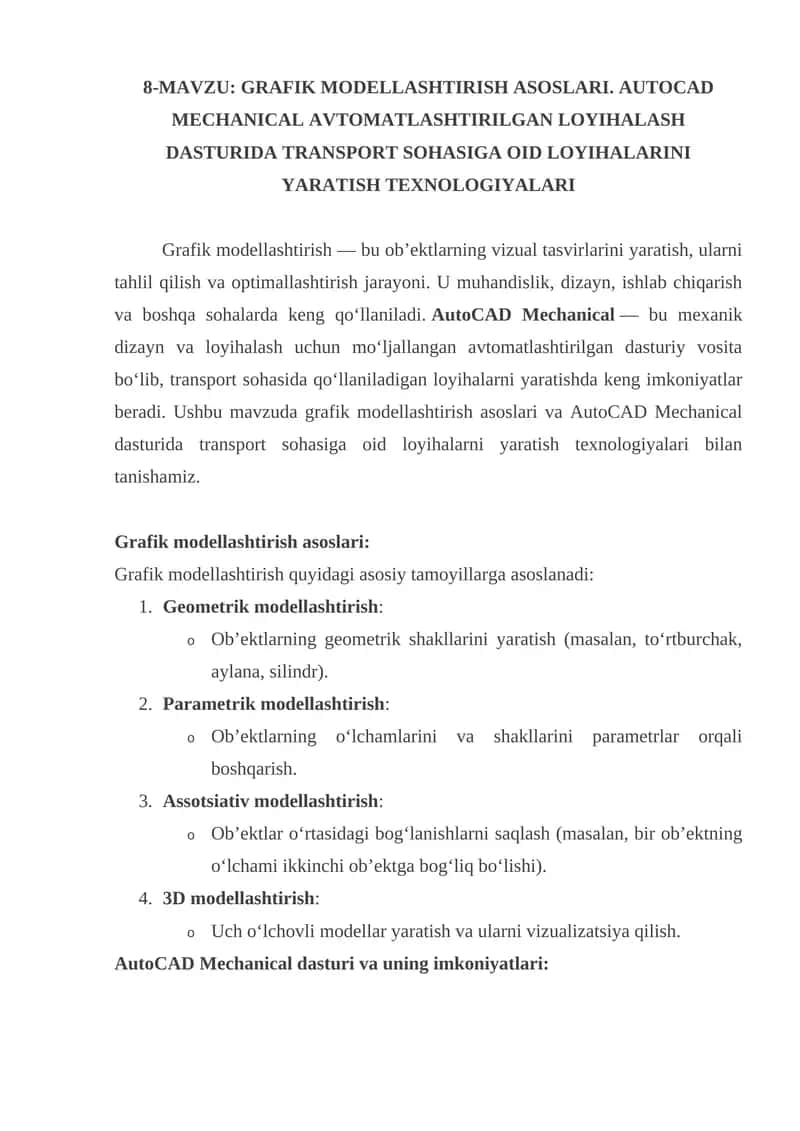 8-MAVZU: GRAFIK MODELLASHTIRISH ASOSLARI. AUTOCAD MECHANICAL AVTOMATLASHTIRILGAN LOYIHALASH DASTURIDA TRANSPORT SOHASIGA OID LOYIHALARINI YARATISH TEXNOLOGIYALARI

Grafik modellashtirish — bu ob’ektlarning vizual tasvirlarini yaratish, ularni tahlil qilish va optimallashtirish jarayoni. U muhandislik, dizayn, ishlab chiqarish va boshqa sohalarda keng qo‘llaniladi. AutoCAD Mechanical — bu mexanik dizayn va loyihalash uchun mo‘ljallangan avtomatlashtirilgan dasturiy vosita bo‘lib, transport sohasida qo‘llaniladigan loyihalarni yaratishda keng imkoniyatlar beradi. Ushbu mavzuda grafik modellashtirish asoslari va AutoCAD Mechanical dasturida transport sohasiga oid loyihalarni yaratish texnologiyalari bilan tanishamiz.

Grafik modellashtirish asoslari:
Grafik modellashtirish quyidagi asosiy tamoyillarga asoslanadi:
1. Geometrik modellashtirish:
o Ob’ektlarning geometrik shakllarini yaratish (masalan, to‘rtburchak, aylana, silindr).
2. Parametrik modellashtirish:
o Ob’ektlarning o‘lchamlarini va shakllarini parametrlar orqali boshqarish.
3. Assotsiativ modellashtirish:
o Ob’ektlar o‘rtasidagi bog‘lanishlarni saqlash (masalan, bir ob’ektning o‘lchami ikkinchi ob’ektga bog‘liq bo‘lishi).
4. 3D modellashtirish:
o Uch o‘lchovli modellar yaratish va ularni vizualizatsiya qilish.
AutoCAD Mechanical dasturi va uning imkoniyatlari: